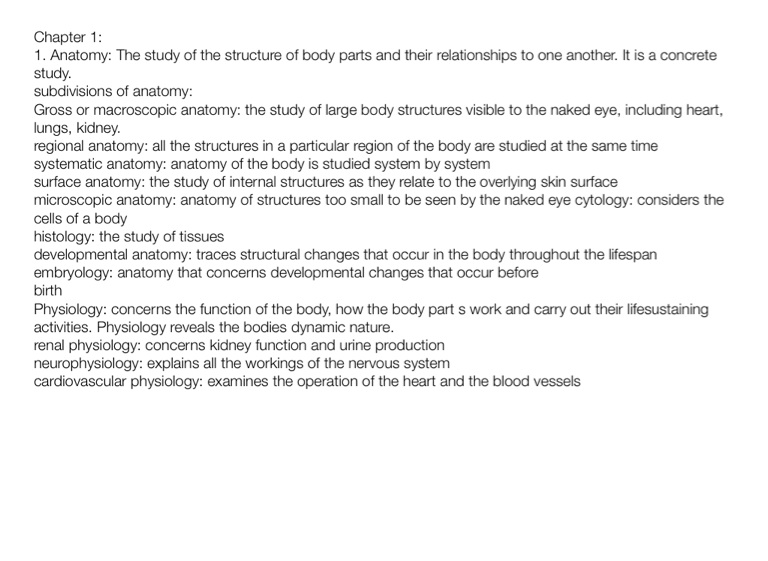 Chapter 1:
1. Anatomy: The study of the structure of body parts and their relationships to one another. It is a concrete study.
subdivisions of anatomy:
Gross or macroscopic anatomy: the study of large body structures visible to the naked eye, including heart, lungs, kidney.
regional anatomy: all the structures in a particular region of the body are studied at the same time
systematic anatomy: anatomy of the body is studied system by system
surface anatomy: the study of internal structures as they relate to the overlying skin surface
microscopic anatomy: anatomy of structures too small to be seen by the naked eye cytology: considers the cells of a body
histology: the study of tissues
developmental anatomy: traces structural changes that occur in the body throughout the lifespan
embryology: anatomy that concerns developmental changes that occur before
birth
Physiology: concerns the function of the body, how the body part s work and carry out their lifesustaining activities. Physiology reveals the bodies dynamic nature.
renal physiology: concerns kidney function and urine production
neurophysiology: explains all the workings of the nervous system
cardiovascular physiology: examines the operation of the heart and the blood vessels